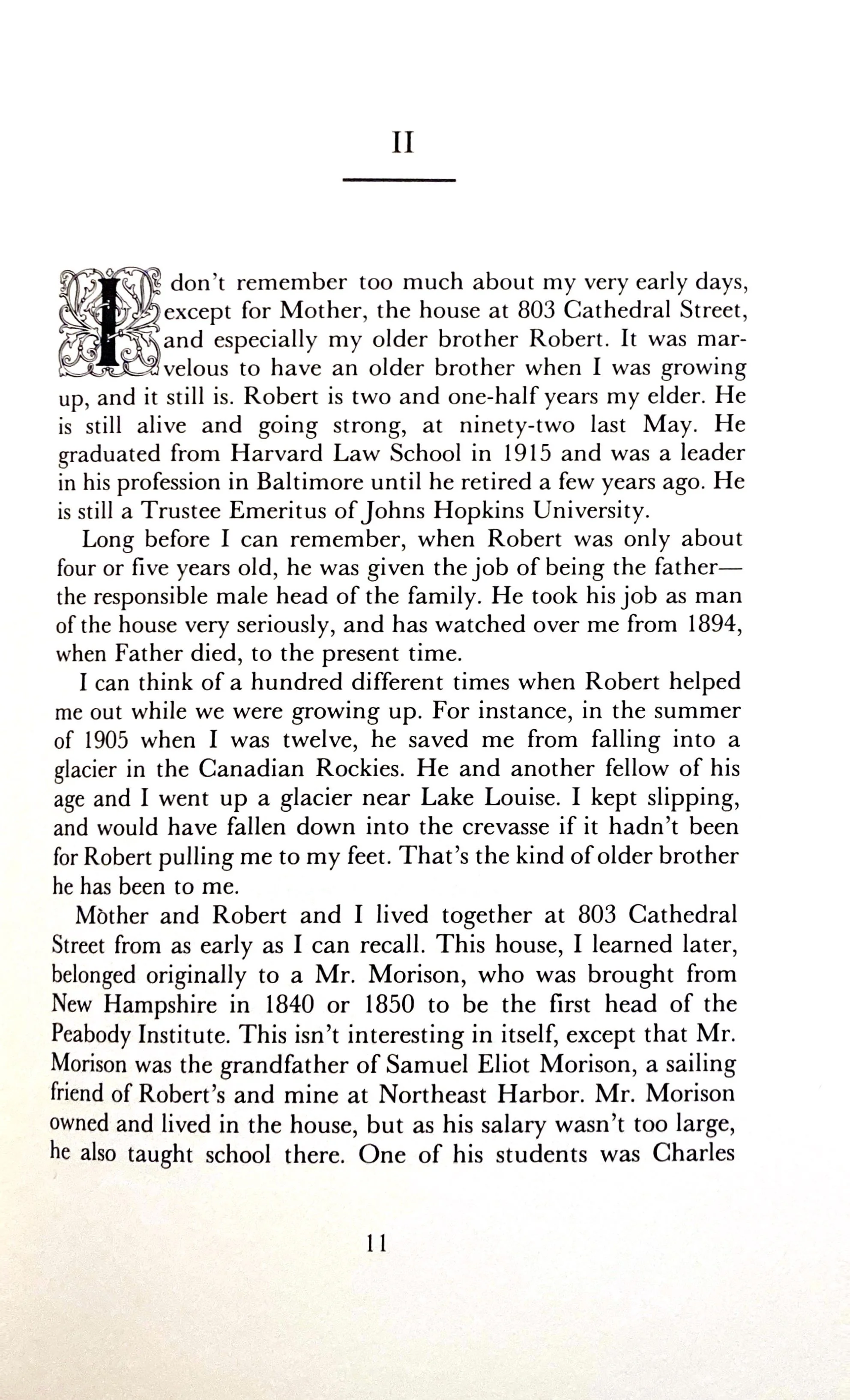 II

I don't remember too much about my very early days, except for Mother, the house at 803 Cathedral Street, and especially my older brother Robert. It was marvelous to have an older brother when I was growing up, and it still is. Robert is two and one-half years my elder. He is still alive and going strong, at ninety-two last May. He graduated from Harvard Law School in 1915 and was a leader in his profession in Baltimore until he retired a few years ago. He is still a Trustee Emeritus of Johns Hopkins University.

Long before I can remember, when Robert was only about four or five years old, he was given the job of being the father—the responsible male head of the family. He took his job as man of the house very seriously, and has watched over me from 1894, when Father died, to the present time.

I can think of a hundred different times when Robert helped me out while we were growing up. For instance, in the summer of 1905 when I was twelve, he saved me from falling into a glacier in the Canadian Rockies. He and another fellow of his age and I went up a glacier near Lake Louise. I kept slipping, and would have fallen down into the crevasse if it hadn't been for Robert pulling me to my feet. That's the kind of older brother he has been to me.

Mòther and Robert and I lived together at 803 Cathedral Street from as early as I can recall. This house, I learned later, belonged originally to a Mr. Morison, who was brought from New Hampshire in 1840 or 1850 to be the first head of the Peabody Institute. This isn't interesting in itself, except that Mr. Morison was the grandfather of Samuel Eliot Morison, a sailing friend of Robert's and mine at Northeast Harbor. Mr. Morison owned and lived in the house, but as his salary wasn't too large, he also taught school there. One of his students was Charles

11